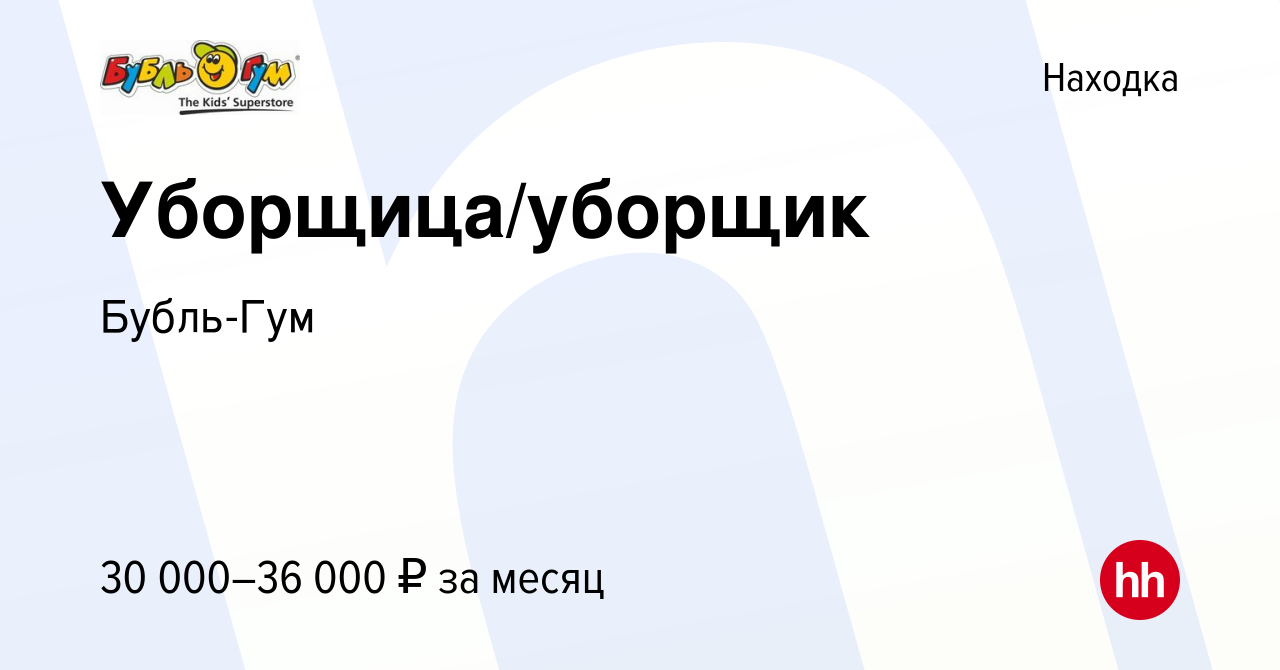 Бубль Гум
The Kids' Superstore

Находка

Уборщица/уборщик

Бубль-Гум

30 000–36 000 ₽ за месяц

hh